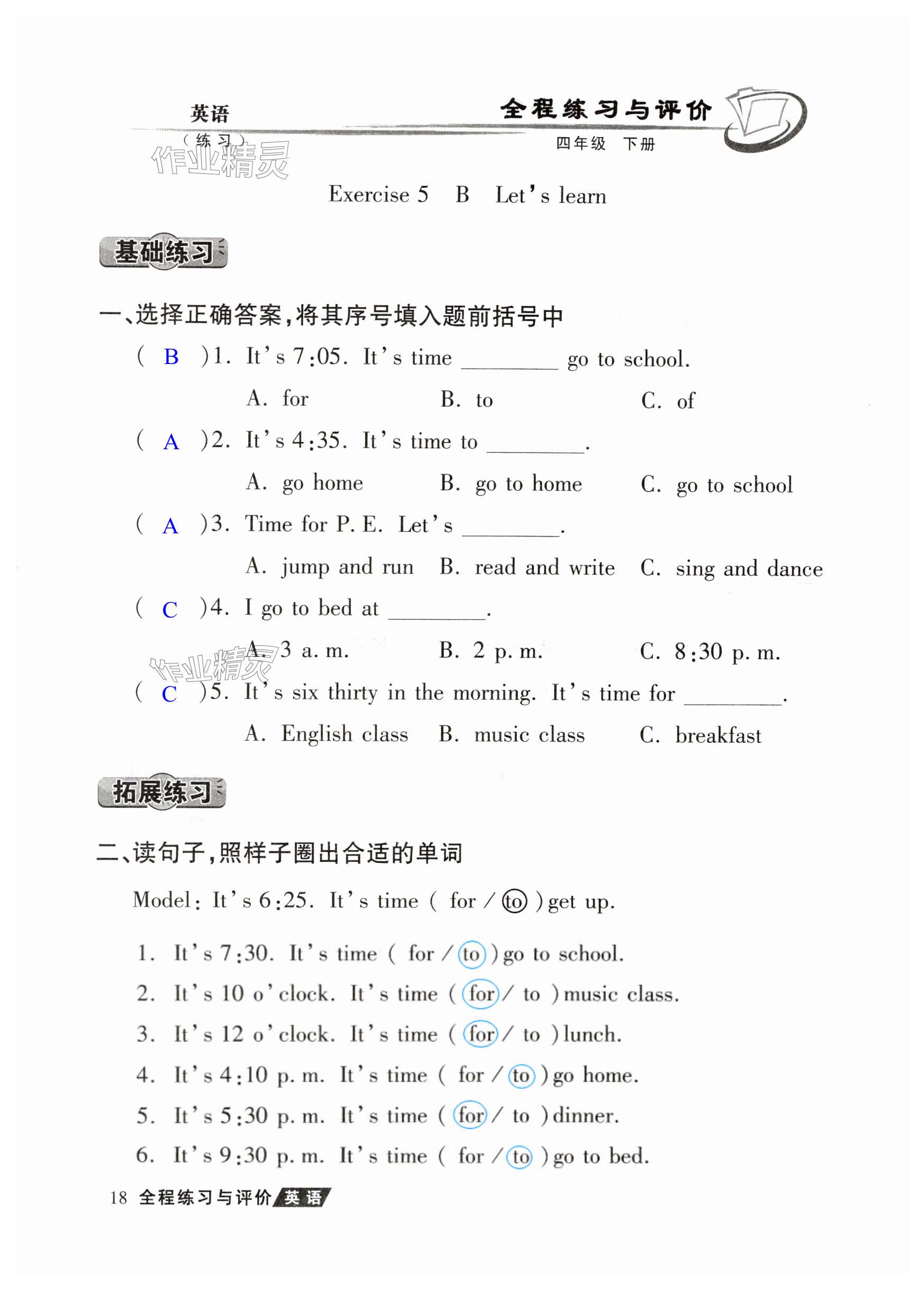 英语
（练习）
作业精灵
全程练习与评价
四年级 下册

Exercise 5 B Let's learn

基础练习

一、选择正确答案，将其序号填入题前括号中

( B )1. It's 7:05. It's time ________ go to school.
A. for B. to C. of

( A )2. It's 4:35. It's time to ________.
A. go home B. go to home C. go to school

( A )3. Time for P. E. Let's ________.
A. jump and run B. read and write C. sing and dance

( C )4. I go to bed at ________.
A. 3 a. m. B. 2 p. m. C. 8:30 p. m.

作业精灵

( C )5. It's six thirty in the morning. It's time for ________.
A. English class B. music class C. breakfast

拓展练习

二、读句子，照样子圈出合适的单词

Model: It's 6:25. It's time ( for / to ) get up.

1. It's 7:30. It's time ( for / to ) go to school.
2. It's 10 o'clock. It's time ( for / to ) music class.
3. It's 12 o'clock. It's time ( for / to ) lunch.
4. It's 4:10 p. m. It's time ( for / to ) go home.
5. It's 5:30 p. m. It's time ( for / to ) dinner.
6. It's 9:30 p. m. It's time ( for / to ) go to bed.

18 全程练习与评价 英语